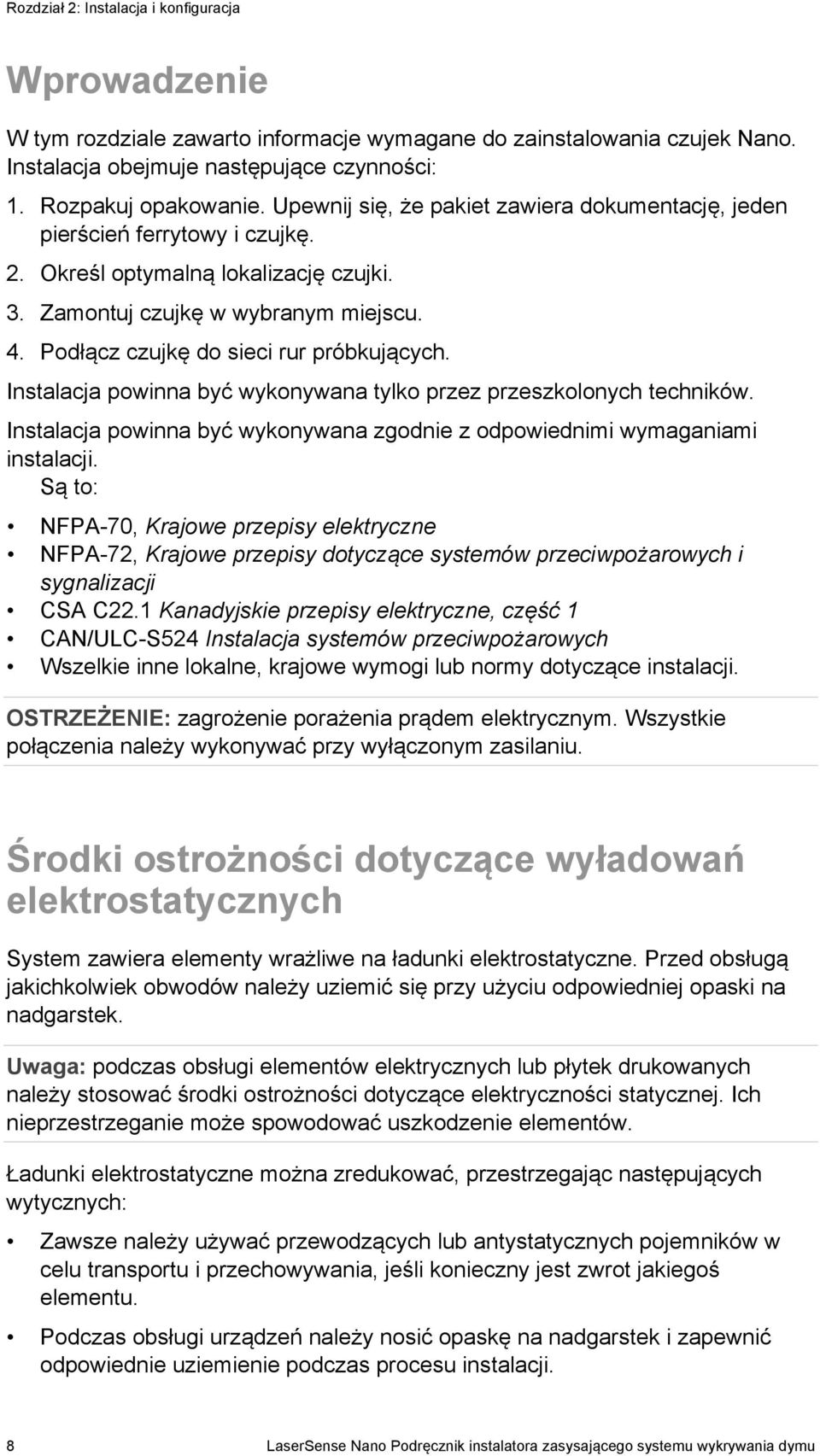 Rozdział 2: Instalacja i konfiguracja

Wprowadzenie

W tym rozdziale zawarto informacje wymagane do zainstalowania czujek Nano. Instalacja obejmuje następujące czynności:

1. Rozpakuj opakowanie. Upewnij się, że pakiet zawiera dokumentację, jeden pierścień ferrytowy i czujkę.
2. Określ optymalną lokalizację czujki.
3. Zamontuj czujkę w wybranym miejscu.
4. Podłącz czujkę do sieci rur próbkujących.

Instalacja powinna być wykonywana tylko przez przeszkolonych techników.

Instalacja powinna być wykonywana zgodnie z odpowiednimi wymaganiami instalacji.
Są to:

• NFPA-70, Krajowe przepisy elektryczne
• NFPA-72, Krajowe przepisy dotyczące systemów przeciwpożarowych i sygnalizacji
• CSA C22.1 Kanadyjskie przepisy elektryczne, część 1
• CAN/ULC-S524 Instalacja systemów przeciwpożarowych
• Wszelkie inne lokalne, krajowe wymogi lub normy dotyczące instalacji.

OSTRZEŻENIE: zagrożenie porażenia prądem elektrycznym. Wszystkie połączenia należy wykonywać przy wyłączonym zasilaniu.

Środki ostrożności dotyczące wyładowań elektrostatycznych

System zawiera elementy wrażliwe na ładunki elektrostatyczne. Przed obsługą jakichkolwiek obwodów należy uziemić się przy użyciu odpowiedniej opaski na nadgarstek.

Uwaga: podczas obsługi elementów elektrycznych lub płytek drukowanych należy stosować środki ostrożności dotyczące elektryczności statycznej. Ich nieprzestrzeganie może spowodować uszkodzenie elementów.

Ładunki elektrostatyczne można zredukować, przestrzegając następujących wytycznych:

• Zawsze należy używać przewodzących lub antystatycznych pojemników w celu transportu i przechowywania, jeśli konieczny jest zwrot jakiegoś elementu.
• Podczas obsługi urządzeń należy nosić opaskę na nadgarstek i zapewnić odpowiednie uziemienie podczas procesu instalacji.

8 LaserSense Nano Podręcznik instalatora zasysającego systemu wykrywania dymu